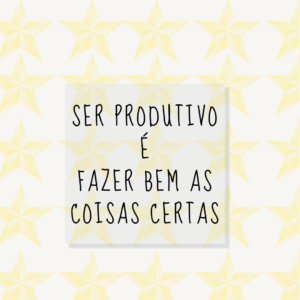 SER PRODUTIVO
É
FAZER BEM AS
COISAS CERTAS